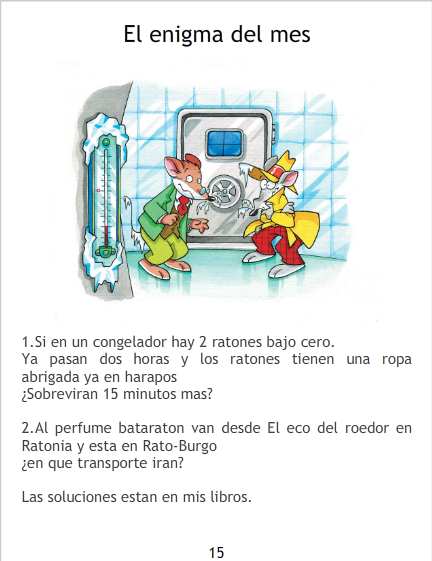 El enigma del mes

1.Si en un congelador hay 2 ratones bajo cero.
Ya pasan dos horas y los ratones tienen una ropa abrigada ya en harapos
¿Sobreviran 15 minutos mas?

2.Al perfume bataraton van desde El eco del roedor en Ratonia y esta en Rato-Burgo
¿en que transporte iran?

Las soluciones estan en mis libros.

15